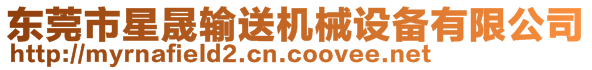 东莞市星晟输送机械设备有限公司
http://myrnafield2.cn.coovee.net